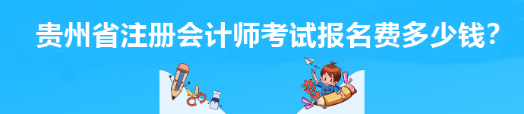 贵州省注册会计师考试报名费多少钱?